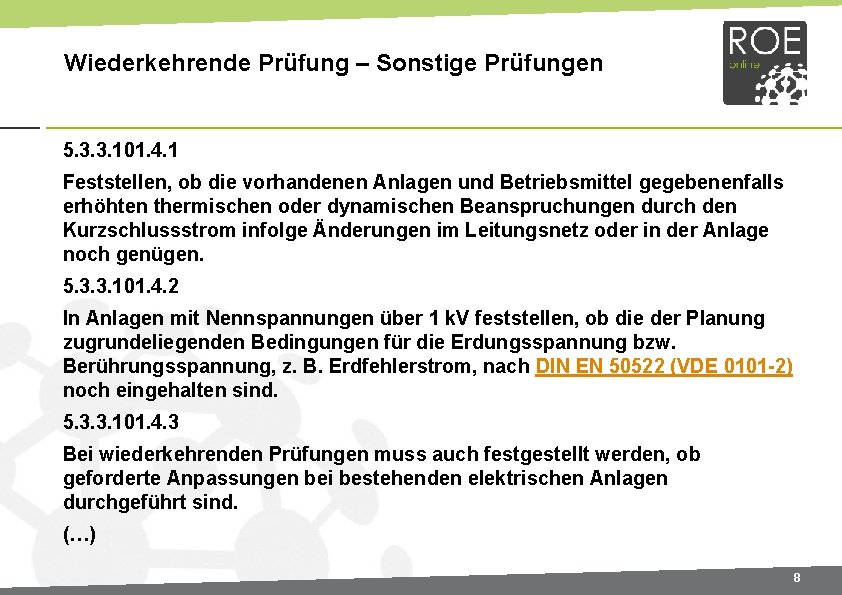 Wiederkehrende Prüfung – Sonstige Prüfungen

ROE
online

5.3.3.101.4.1

Feststellen, ob die vorhandenen Anlagen und Betriebsmittel gegebenenfalls erhöhten thermischen oder dynamischen Beanspruchungen durch den Kurzschlussstrom infolge Änderungen im Leitungsnetz oder in der Anlage noch genügen.

5.3.3.101.4.2

In Anlagen mit Nennspannungen über 1 kV feststellen, ob die der Planung zugrundeliegenden Bedingungen für die Erdungsspannung bzw. Berührungsspannung, z. B. Erdfehlerstrom, nach DIN EN 50522 (VDE 0101-2) noch eingehalten sind.

5.3.3.101.4.3

Bei wiederkehrenden Prüfungen muss auch festgestellt werden, ob geforderte Anpassungen bei bestehenden elektrischen Anlagen durchgeführt sind.

(…)

8